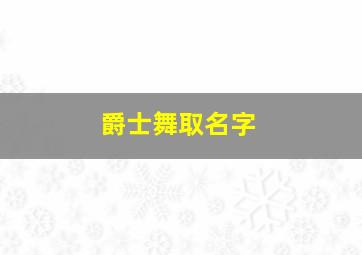 爵士舞取名字